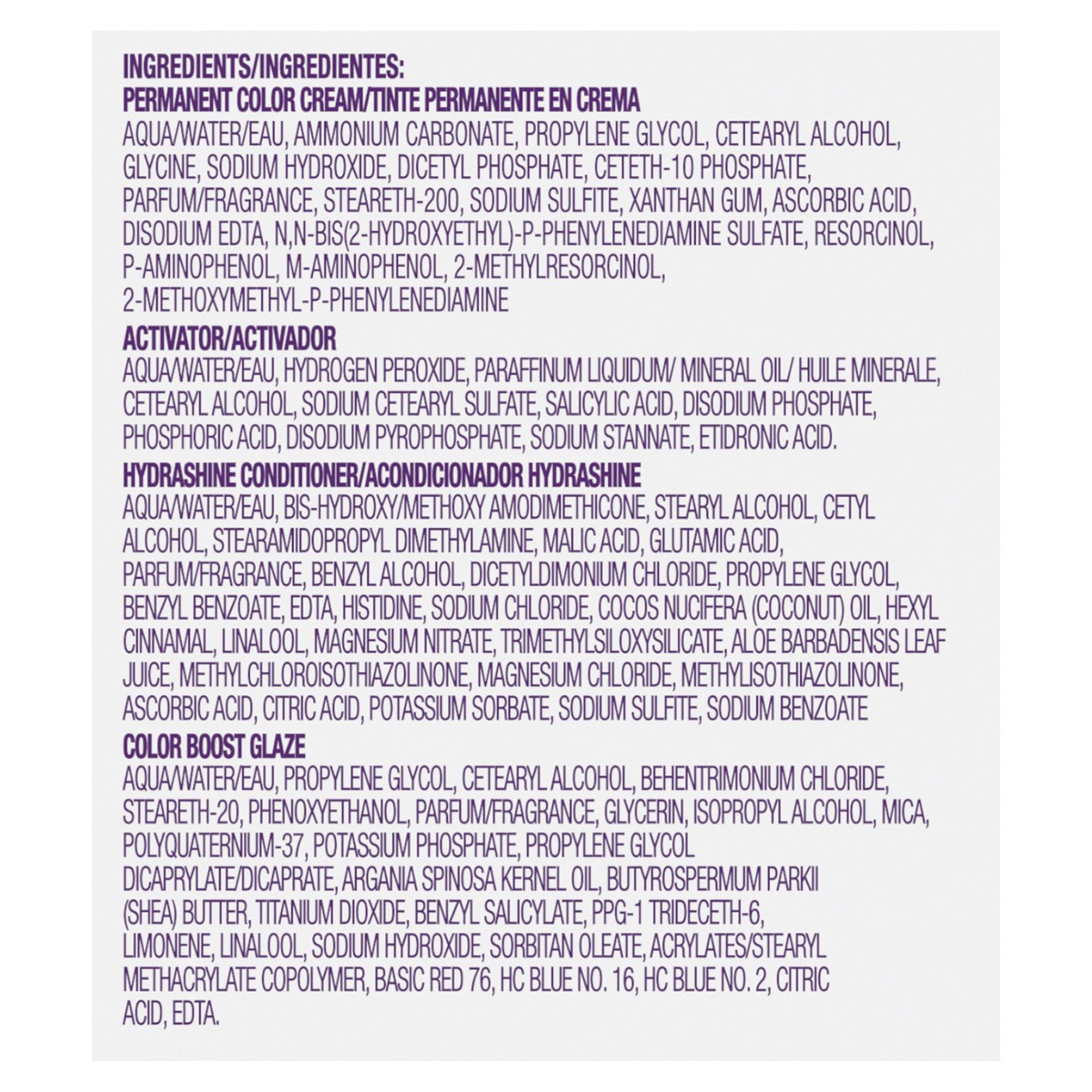 INGREDIENTS/INGREDIENTES:
PERMANENT COLOR CREAM/TINTE PERMANENTE EN CREMA
AQUA/WATER/EAU, AMMONIUM CARBONATE, PROPYLENE GLYCOL, CETEARYL ALCOHOL, GLYCINE, SODIUM HYDROXIDE, DICETYL PHOSPHATE, CETETH-10 PHOSPHATE, PARFUM/FRAGRANCE, STEARETH-200, SODIUM SULFITE, XANTHAN GUM, ASCORBIC ACID, DISODIUM EDTA, N,N-BIS(2-HYDROXYETHYL)-P-PHENYLENEDIAMINE SULFATE, RESORCINOL, P-AMINOPHENOL, M-AMINOPHENOL, 2-METHYLRESORCINOL, 2-METHOXYMETHYL-P-PHENYLENEDIAMINE

ACTIVATOR/ACTIVADOR
AQUA/WATER/EAU, HYDROGEN PEROXIDE, PARAFFINUM LIQUIDUM/ MINERAL OIL/ HUILE MINERALE, CETEARYL ALCOHOL, SODIUM CETEARYL SULFATE, SALICYLIC ACID, DISODIUM PHOSPHATE, PHOSPHORIC ACID, DISODIUM PYROPHOSPHATE, SODIUM STANNATE, ETIDRONIC ACID.

HYDRASHINE CONDITIONER/ACONDICIONADOR HYDRASHINE
AQUA/WATER/EAU, BIS-HYDROXY/METHOXY AMODIMETHICONE, STEARYL ALCOHOL, CETYL ALCOHOL, STEARAMIDOPROPYL DIMETHYLAMINE, MALIC ACID, GLUTAMIC ACID, PARFUM/FRAGRANCE, BENZYL ALCOHOL, DICETYLDIMONIUM CHLORIDE, PROPYLENE GLYCOL, BENZYL BENZOATE, EDTA, HISTIDINE, SODIUM CHLORIDE, COCOS NUCIFERA (COCONUT) OIL, HEXYL CINNAMAL, LINALOOL, MAGNESIUM NITRATE, TRIMETHYLSILOXYSILICATE, ALOE BARBADENSIS LEAF JUICE, METHYLCHLOROISOTHIAZOLINONE, MAGNESIUM CHLORIDE, METHYLISOTHIAZOLINONE, ASCORBIC ACID, CITRIC ACID, POTASSIUM SORBATE, SODIUM SULFITE, SODIUM BENZOATE

COLOR BOOST GLAZE
AQUA/WATER/EAU, PROPYLENE GLYCOL, CETEARYL ALCOHOL, BEHENTRIMONIUM CHLORIDE, STEARETH-20, PHENOXYETHANOL, PARFUM/FRAGRANCE, GLYCERIN, ISOPROPYL ALCOHOL, MICA, POLYQUATERNIUM-37, POTASSIUM PHOSPHATE, PROPYLENE GLYCOL DICAPRYLATE/DICAPRATE, ARGANIA SPINOSA KERNEL OIL, BUTYROSPERMUM PARKII (SHEA) BUTTER, TITANIUM DIOXIDE, BENZYL SALICYLATE, PPG-1 TRIDECETH-6, LIMONENE, LINALOOL, SODIUM HYDROXIDE, SORBITAN OLEATE, ACRYLATES/STEARYL METHACRYLATE COPOLYMER, BASIC RED 76, HC BLUE NO. 16, HC BLUE NO. 2, CITRIC ACID, EDTA.